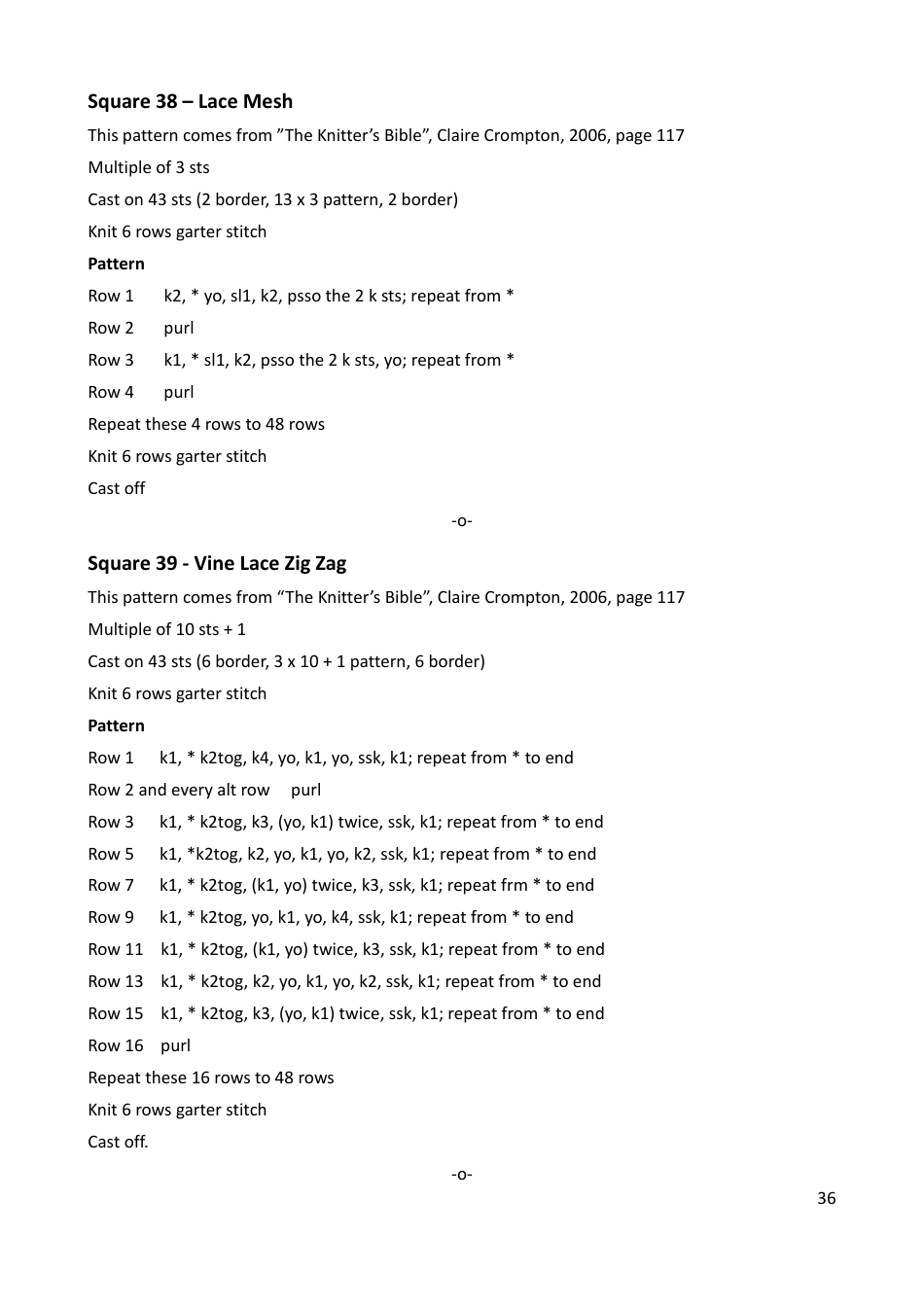 Square 38 – Lace Mesh

This pattern comes from ”The Knitter’s Bible”, Claire Crompton, 2006, page 117

Multiple of 3 sts

Cast on 43 sts (2 border, 13 x 3 pattern, 2 border)

Knit 6 rows garter stitch

Pattern

Row 1 k2, * yo, sl1, k2, psso the 2 k sts; repeat from *

Row 2 purl

Row 3 k1, * sl1, k2, psso the 2 k sts, yo; repeat from *

Row 4 purl

Repeat these 4 rows to 48 rows

Knit 6 rows garter stitch

Cast off

-o-

Square 39 - Vine Lace Zig Zag

This pattern comes from “The Knitter’s Bible”, Claire Crompton, 2006, page 117

Multiple of 10 sts + 1

Cast on 43 sts (6 border, 3 x 10 + 1 pattern, 6 border)

Knit 6 rows garter stitch

Pattern

Row 1 k1, * k2tog, k4, yo, k1, yo, ssk, k1; repeat from * to end

Row 2 and every alt row purl

Row 3 k1, * k2tog, k3, (yo, k1) twice, ssk, k1; repeat from * to end

Row 5 k1, *k2tog, k2, yo, k1, yo, k2, ssk, k1; repeat from * to end

Row 7 k1, * k2tog, (k1, yo) twice, k3, ssk, k1; repeat frm * to end

Row 9 k1, * k2tog, yo, k1, yo, k4, ssk, k1; repeat from * to end

Row 11 k1, * k2tog, (k1, yo) twice, k3, ssk, k1; repeat from * to end

Row 13 k1, * k2tog, k2, yo, k1, yo, k2, ssk, k1; repeat from * to end

Row 15 k1, * k2tog, k3, (yo, k1) twice, ssk, k1; repeat from * to end

Row 16 purl

Repeat these 16 rows to 48 rows

Knit 6 rows garter stitch

Cast off.

-o-

36